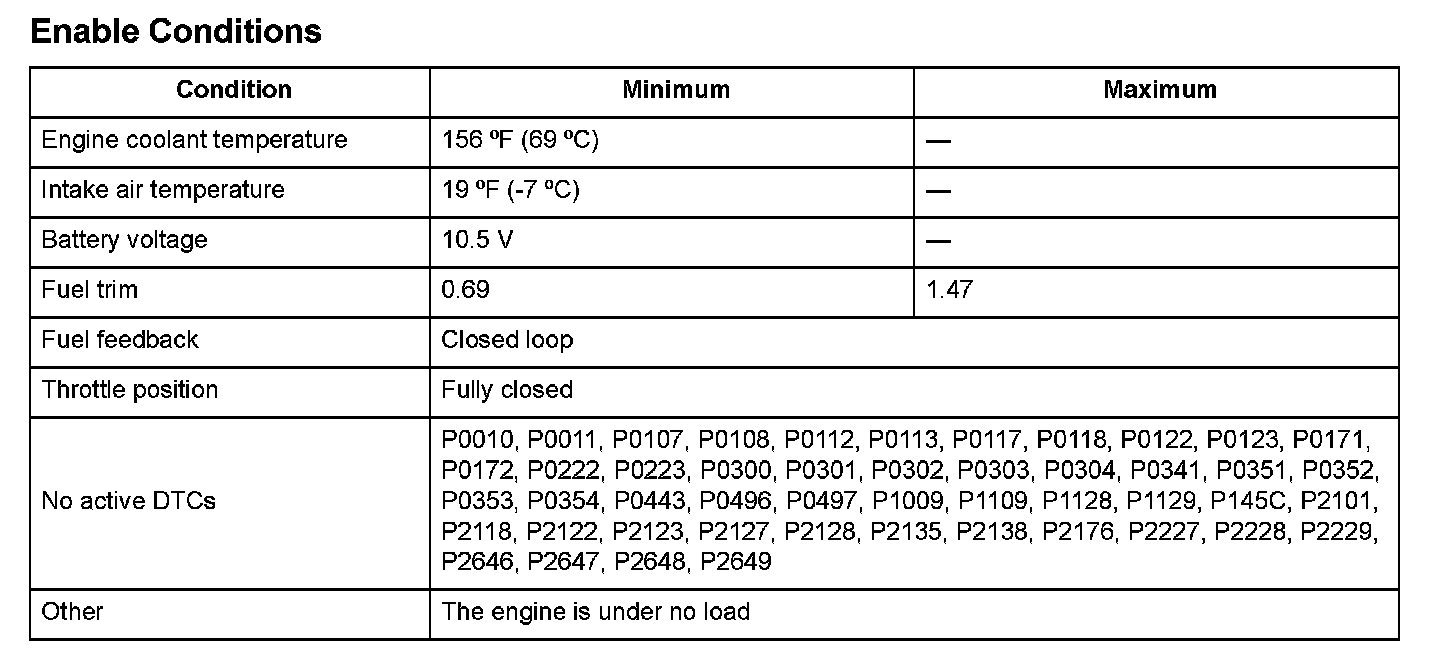 Enable Conditions

| Condition | Minimum | Maximum |
|---|---|---|
| Engine coolant temperature | 156 ºF (69 ºC) | — |
| Intake air temperature | 19 ºF (-7 ºC) | — |
| Battery voltage | 10.5 V | — |
| Fuel trim | 0.69 | 1.47 |
| Fuel feedback | Closed loop | |
| Throttle position | Fully closed | |
| No active DTCs | P0010, P0011, P0107, P0108, P0112, P0113, P0117, P0118, P0122, P0123, P0171, P0172, P0222, P0223, P0300, P0301, P0302, P0303, P0304, P0341, P0351, P0352, P0353, P0354, P0443, P0496, P0497, P1009, P1109, P1128, P1129, P145C, P2101, P2118, P2122, P2123, P2127, P2128, P2135, P2138, P2176, P2227, P2228, P2229, P2646, P2647, P2648, P2649 | |
| Other | The engine is under no load | |